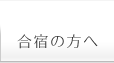 合宿の方へ